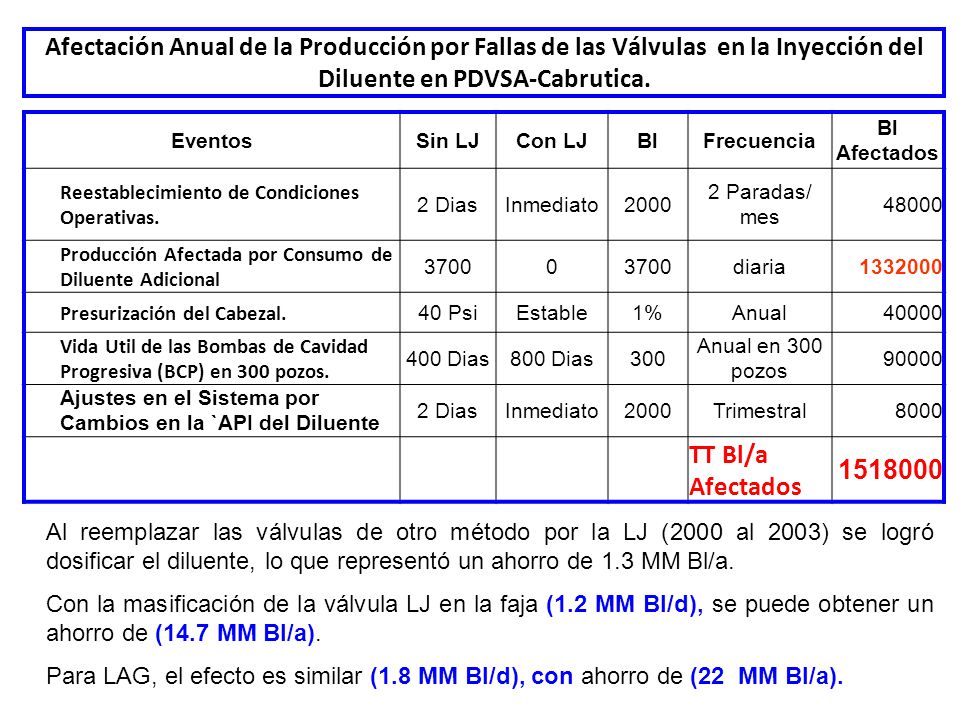 Afectación Anual de la Producción por Fallas de las Válvulas en la Inyección del Diluente en PDVSA-Cabrutica.

| Eventos | Sin LJ | Con LJ | Bl | Frecuencia | Bl Afectados |
|---|---|---|---|---|---|
| Reestablecimiento de Condiciones Operativas. | 2 Dias | Inmediato | 2000 | 2 Paradas/ mes | 48000 |
| Producción Afectada por Consumo de Diluente Adicional | 3700 | 0 | 3700 | diaria | 1332000 |
| Presurización del Cabezal. | 40 Psi | Estable | 1% | Anual | 40000 |
| Vida Util de las Bombas de Cavidad Progresiva (BCP) en 300 pozos. | 400 Dias | 800 Dias | 300 | Anual en 300 pozos | 90000 |
| Ajustes en el Sistema por Cambios en la `API del Diluente | 2 Dias | Inmediato | 2000 | Trimestral | 8000 |
| | | | | TT Bl/a Afectados | 1518000 |

Al reemplazar las válvulas de otro método por la LJ (2000 al 2003) se logró dosificar el diluente, lo que representó un ahorro de 1.3 MM Bl/a.

Con la masificación de la válvula LJ en la faja (1.2 MM Bl/d), se puede obtener un ahorro de (14.7 MM Bl/a).

Para LAG, el efecto es similar (1.8 MM Bl/d), con ahorro de (22 MM Bl/a).